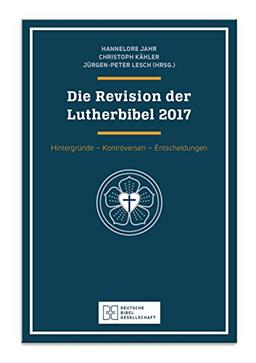 HANNELORE JAHR
CHRISTOPH KÄHLER
JÜRGEN-PETER LESCH (HRSG.)

Die Revision der Lutherbibel 2017

Hintergründe – Kontroversen – Entscheidungen

DEUTSCHE BIBEL GESELLSCHAFT